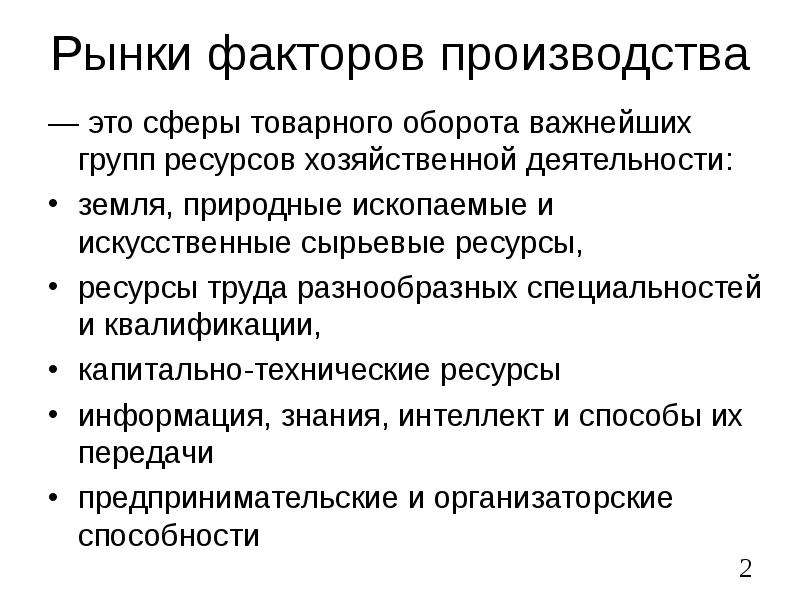 Рынки факторов производства

— это сферы товарного оборота важнейших групп ресурсов хозяйственной деятельности:

• земля, природные ископаемые и искусственные сырьевые ресурсы,

• ресурсы труда разнообразных специальностей и квалификации,

• капитально-технические ресурсы

• информация, знания, интеллект и способы их передачи

• предпринимательские и организаторские способности

2